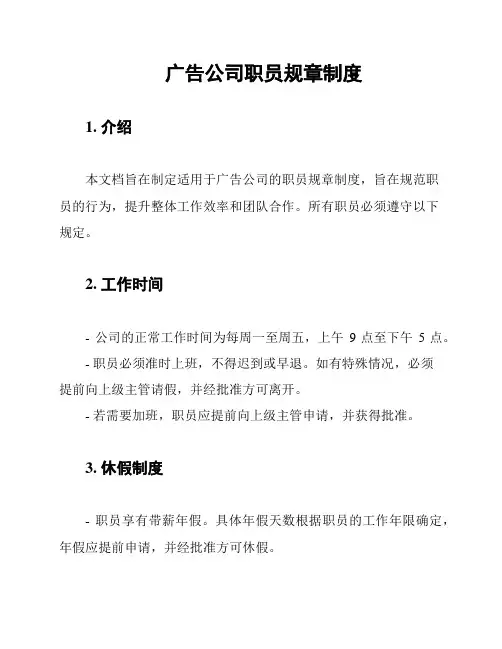 广告公司职员规章制度

1. 介绍

本文档旨在制定适用于广告公司的职员规章制度，旨在规范职员的行为，提升整体工作效率和团队合作。所有职员必须遵守以下规定。

2. 工作时间

- 公司的正常工作时间为每周一至周五，上午 9 点至下午 5 点。
- 职员必须准时上班，不得迟到或早退。如有特殊情况，必须提前向上级主管请假，并经批准方可离开。
- 若需要加班，职员应提前向上级主管申请，并获得批准。

3. 休假制度

- 职员享有带薪年假。具体年假天数根据职员的工作年限确定，年假应提前申请，并经批准方可休假。